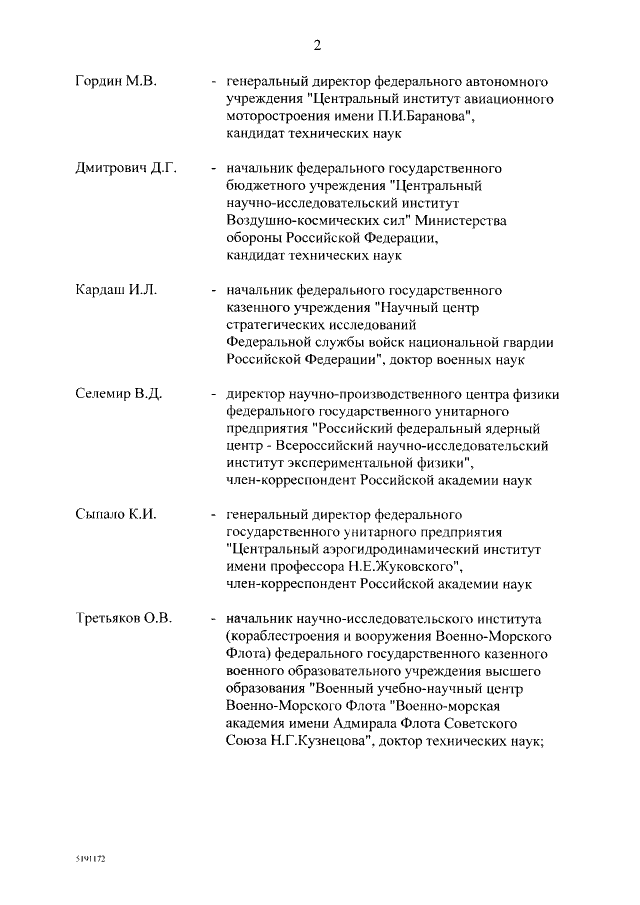 2

Гордин М.В. - генеральный директор федерального автономного учреждения "Центральный институт авиационного моторостроения имени П.И.Баранова", кандидат технических наук

Дмитрович Д.Г. - начальник федерального государственного бюджетного учреждения "Центральный научно-исследовательский институт Воздушно-космических сил" Министерства обороны Российской Федерации, кандидат технических наук

Кардаш И.Л. - начальник федерального государственного казенного учреждения "Научный центр стратегических исследований Федеральной службы войск национальной гвардии Российской Федерации", доктор военных наук

Селемир В.Д. - директор научно-производственного центра физики федерального государственного унитарного предприятия "Российский федеральный ядерный центр - Всероссийский научно-исследовательский институт экспериментальной физики", член-корреспондент Российской академии наук

Сыпало К.И. - генеральный директор федерального государственного унитарного предприятия "Центральный аэрогидродинамический институт имени профессора Н.Е.Жуковского", член-корреспондент Российской академии наук

Третьяков О.В. - начальник научно-исследовательского института (кораблестроения и вооружения Военно-Морского Флота) федерального государственного казенного военного образовательного учреждения высшего образования "Военный учебно-научный центр Военно-Морского Флота "Военно-морская академия имени Адмирала Флота Советского Союза Н.Г.Кузнецова", доктор технических наук;

5191172